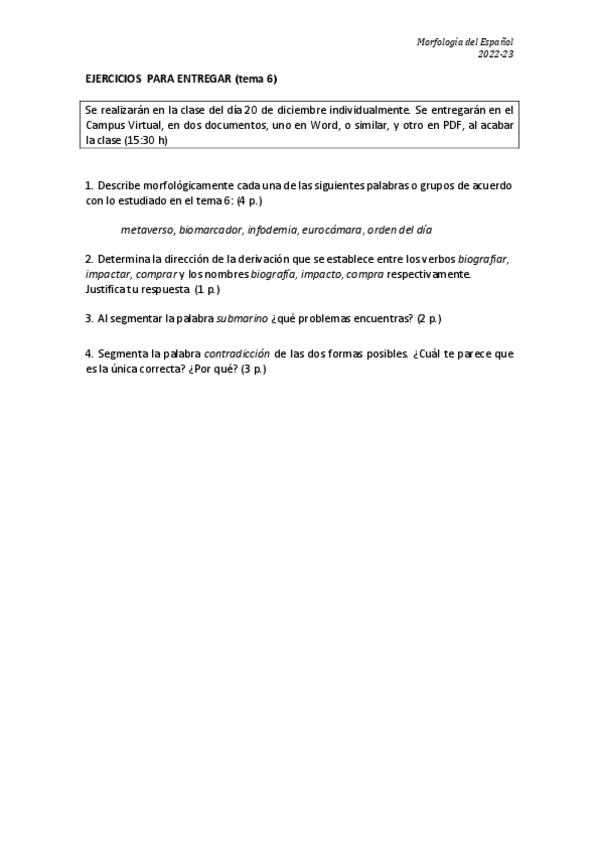 Morfología del Español
2022-23

EJERCICIOS PARA ENTREGAR (tema 6)

Se realizarán en la clase del día 20 de diciembre individualmente. Se entregarán en el Campus Virtual, en dos documentos, uno en Word, o similar, y otro en PDF, al acabar la clase (15:30 h)

1. Describe morfológicamente cada una de las siguientes palabras o grupos de acuerdo con lo estudiado en el tema 6: (4 p.)

metaverso, biomarcador, infodemia, eurocámara, orden del día

2. Determina la dirección de la derivación que se establece entre los verbos biografiar, impactar, comprar y los nombres biografía, impacto, compra respectivamente. Justifica tu respuesta (1 p.)

3. Al segmentar la palabra submarino ¿qué problemas encuentras? (2 p.)

4. Segmenta la palabra contradicción de las dos formas posibles. ¿Cuál te parece que es la única correcta? ¿Por qué? (3 p.)